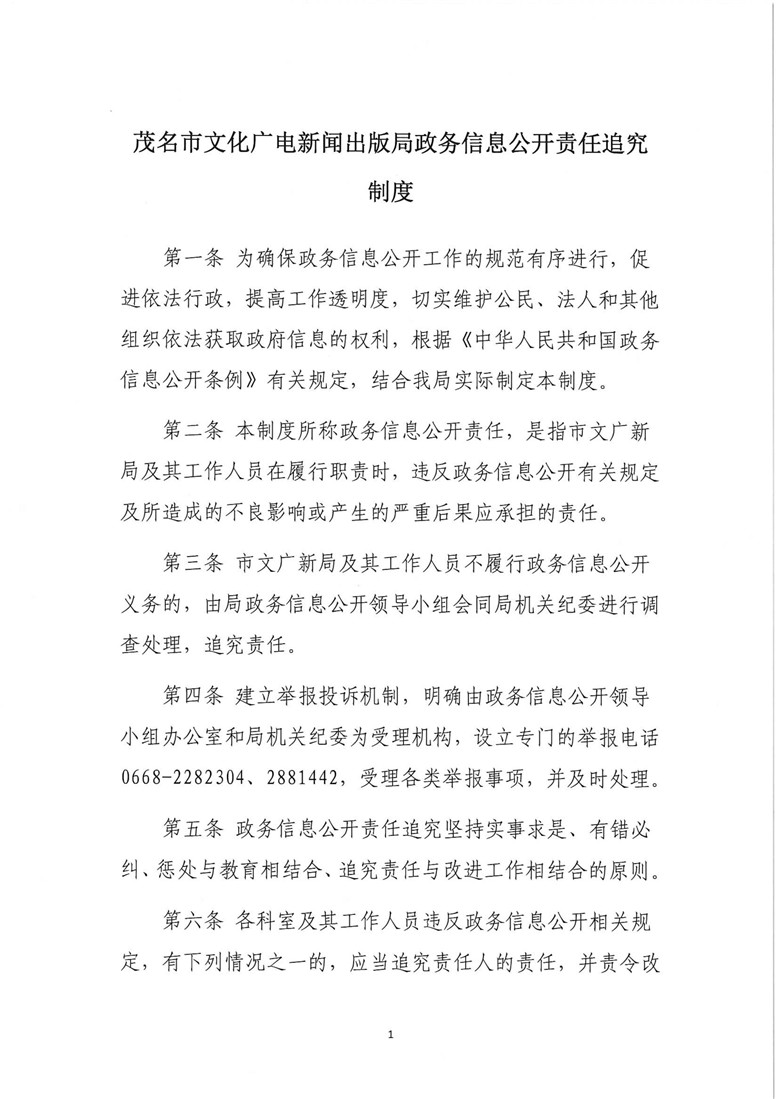 茂名市文化广电新闻出版局政务信息公开责任追究制度

第一条 为确保政务信息公开工作的规范有序进行，促进依法行政，提高工作透明度，切实维护公民、法人和其他组织依法获取政府信息的权利，根据《中华人民共和国政务信息公开条例》有关规定，结合我局实际制定本制度。

第二条 本制度所称政务信息公开责任，是指市文广新局及其工作人员在履行职责时，违反政务信息公开有关规定及所造成的不良影响或产生的严重后果应承担的责任。

第三条 市文广新局及其工作人员不履行政务信息公开义务的，由局政务信息公开领导小组会同局机关纪委进行调查处理，追究责任。

第四条 建立举报投诉机制，明确由政务信息公开领导小组办公室和局机关纪委为受理机构，设立专门的举报电话0668-2282304、2881442，受理各类举报事项，并及时处理。

第五条 政务信息公开责任追究坚持实事求是、有错必纠、惩处与教育相结合、追究责任与改进工作相结合的原则。

第六条 各科室及其工作人员违反政务信息公开相关规定，有下列情况之一的，应当追究责任人的责任，并责令改

1